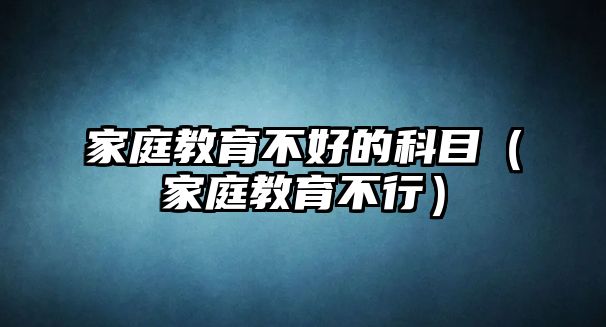 家庭教育不好的科目（家庭教育不行）